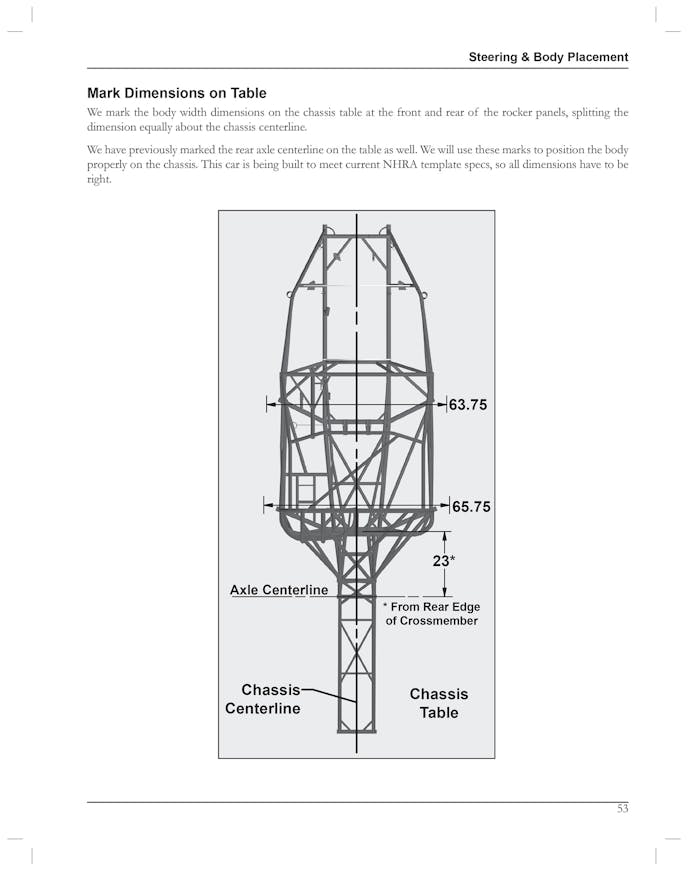 Steering & Body Placement

Mark Dimensions on Table

We mark the body width dimensions on the chassis table at the front and rear of the rocker panels, splitting the dimension equally about the chassis centerline.

We have previously marked the rear axle centerline on the table as well. We will use these marks to position the body properly on the chassis. This car is being built to meet current NHRA template specs, so all dimensions have to be right.

63.75

65.75

23*

Axle Centerline

* From Rear Edge of Crossmember

Chassis Centerline

Chassis Table

53